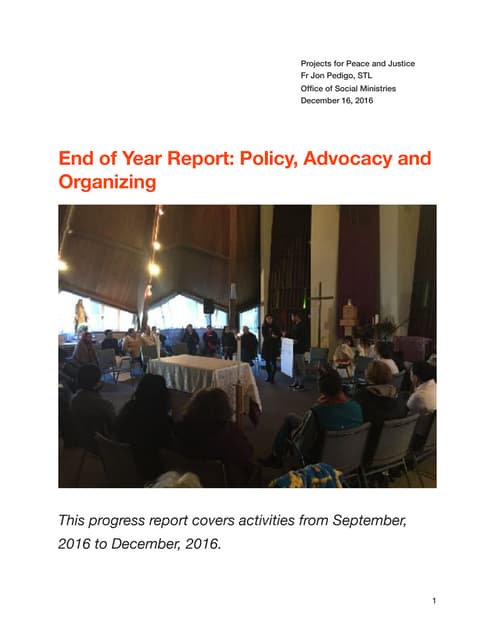 Projects for Peace and Justice
Fr Jon Pedigo, STL
Office of Social Ministries
December 16, 2016

End of Year Report: Policy, Advocacy and Organizing

This progress report covers activities from September, 2016 to December, 2016.

1